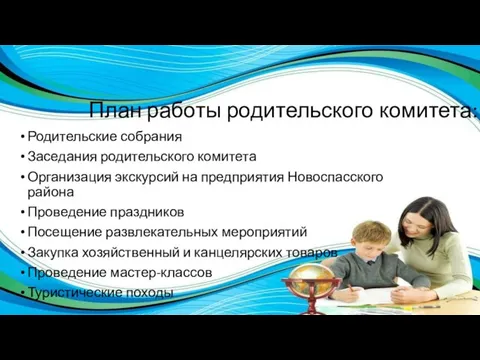 План работы родительского комитета:

• Родительские собрания
• Заседания родительского комитета
• Организация экскурсий на предприятия Новоспасского района
• Проведение праздников
• Посещение развлекательных мероприятий
• Закупка хозяйственный и канцелярских товаров
• Проведение мастер-классов
• Туристические походы